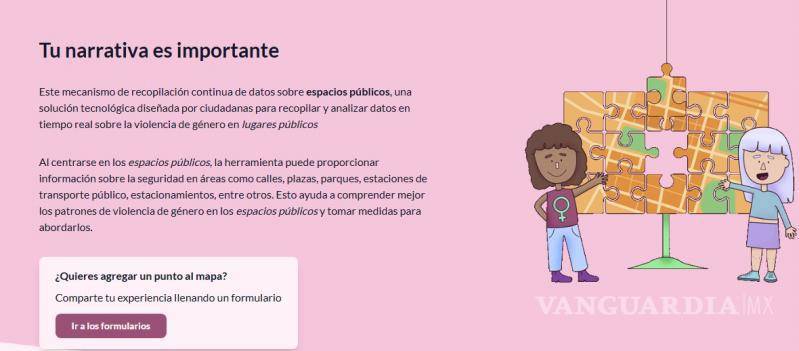 Tu narrativa es importante

Este mecanismo de recopilación continua de datos sobre espacios públicos, una solución tecnológica diseñada por ciudadanas para recopilar y analizar datos en tiempo real sobre la violencia de género en lugares públicos

Al centrarse en los espacios públicos, la herramienta puede proporcionar información sobre la seguridad en áreas como calles, plazas, parques, estaciones de transporte público, estacionamientos, entre otros. Esto ayuda a comprender mejor los patrones de violencia de género en los espacios públicos y tomar medidas para abordarlos.

¿Quieres agregar un punto al mapa?

Comparte tu experiencia llenando un formulario

Ir a los formularios

VANGUARDIA MX